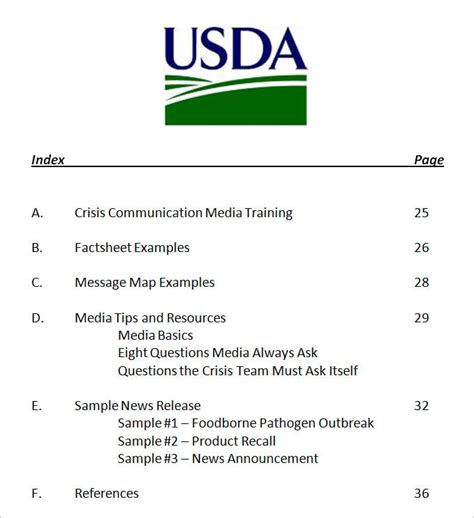 USDA

Index Page

A. Crisis Communication Media Training 25

B. Factsheet Examples 26

C. Message Map Examples 28

D. Media Tips and Resources 29
Media Basics
Eight Questions Media Always Ask
Questions the Crisis Team Must Ask Itself

E. Sample News Release 32
Sample #1 – Foodborne Pathogen Outbreak
Sample #2 – Product Recall
Sample #3 – News Announcement

F. References 36